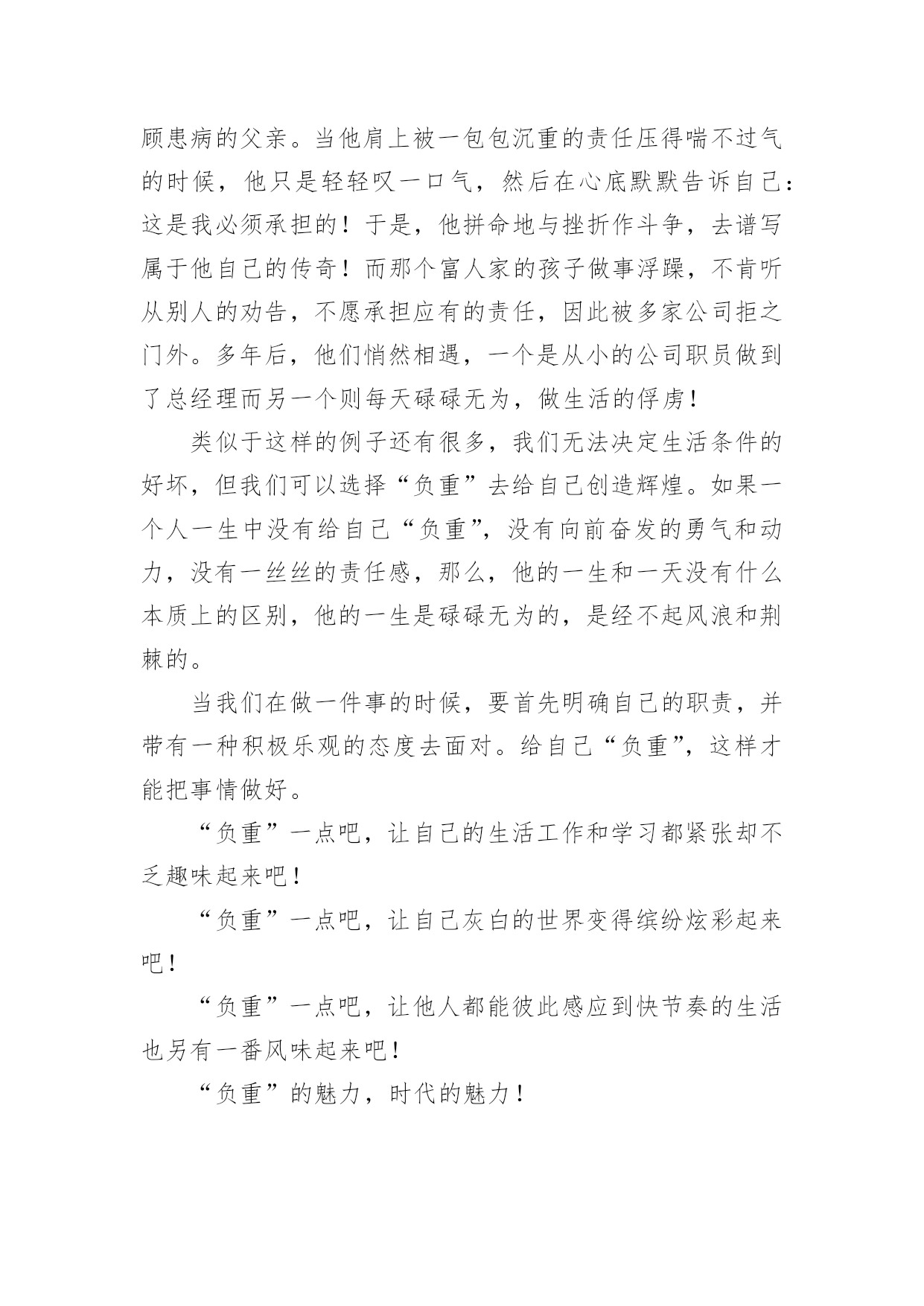 顾患病的父亲。当他肩上被一包包沉重的责任压得喘不过气的时候，他只是轻轻叹一口气，然后在心底默默告诉自己：这是我必须承担的！于是，他拼命地与挫折作斗争，去谱写属于他自己的传奇！而那个富人家的孩子做事浮躁，不肯听从别人的劝告，不愿承担应有的责任，因此被多家公司拒之门外。多年后，他们悄然相遇，一个是从小的公司职员做到了总经理而另一个则每天碌碌无为，做生活的俘虏！

类似于这样的例子还有很多，我们无法决定生活条件的好坏，但我们可以选择“负重”去给自己创造辉煌。如果一个人一生中没有给自己“负重”，没有向前奋发的勇气和动力，没有一丝丝的责任感，那么，他的一生和一天没有什么本质上的区别，他的一生是碌碌无为的，是经不起风浪和荆棘的。

当我们在做一件事的时候，要首先明确自己的职责，并带有一种积极乐观的态度去面对。给自己“负重”，这样才能把事情做好。

“负重”一点吧，让自己的生活工作和学习都紧张却不乏趣味起来吧！

“负重”一点吧，让自己灰白的世界变得缤纷炫彩起来吧！

“负重”一点吧，让他人都能彼此感应到快节奏的生活也另有一番风味起来吧！

“负重”的魅力，时代的魅力！